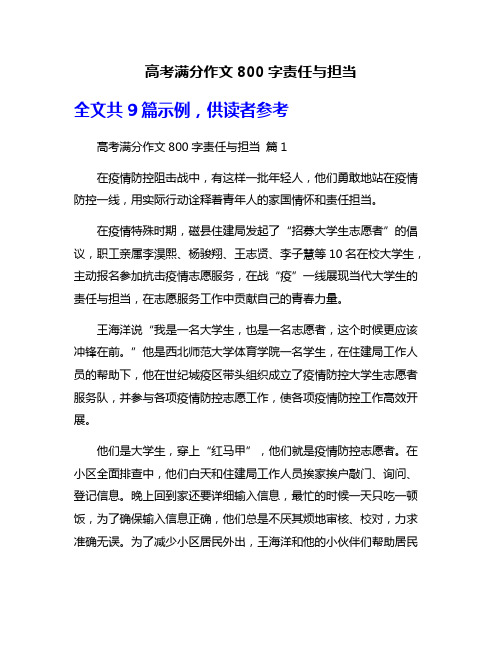 高考满分作文 800 字责任与担当

全文共 9 篇示例，供读者参考

高考满分作文 800 字责任与担当 篇 1

在疫情防控阻击战中，有这样一批年轻人，他们勇敢地站在疫情防控一线，用实际行动诠释着青年人的家国情怀和责任担当。

在疫情特殊时期，磁县住建局发起了“招募大学生志愿者”的倡议，职工亲属李淏熙、杨骏翔、王志贤、李子慧等 10 名在校大学生，主动报名参加抗击疫情志愿服务，在战“疫”一线展现当代大学生的责任与担当，在志愿服务工作中贡献自己的青春力量。

王海洋说“我是一名大学生，也是一名志愿者，这个时候更应该冲锋在前。”他是西北师范大学体育学院一名学生，在住建局工作人员的帮助下，他在世纪城疫区带头组织成立了疫情防控大学生志愿者服务队，并参与各项疫情防控志愿工作，使各项疫情防控工作高效开展。

他们是大学生，穿上“红马甲”，他们就是疫情防控志愿者。在小区全面排查中，他们白天和住建局工作人员挨家挨户敲门、询问、登记信息。晚上回到家还要详细输入信息，最忙的时候一天只吃一顿饭，为了确保输入信息正确，他们总是不厌其烦地审核、校对，力求准确无误。为了减少小区居民外出，王海洋和他的小伙伴们帮助居民